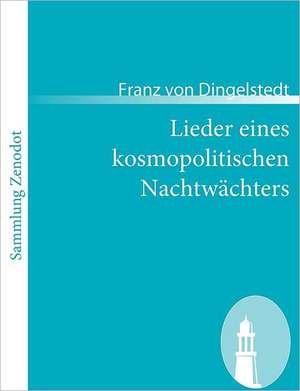 Sammlung Zenodot

Franz von Dingelstedt

Lieder eines kosmopolitischen Nachtwächters